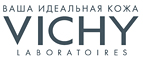 ВАША ИДЕАЛЬНАЯ КОЖА
VICHY
LABORATOIRES